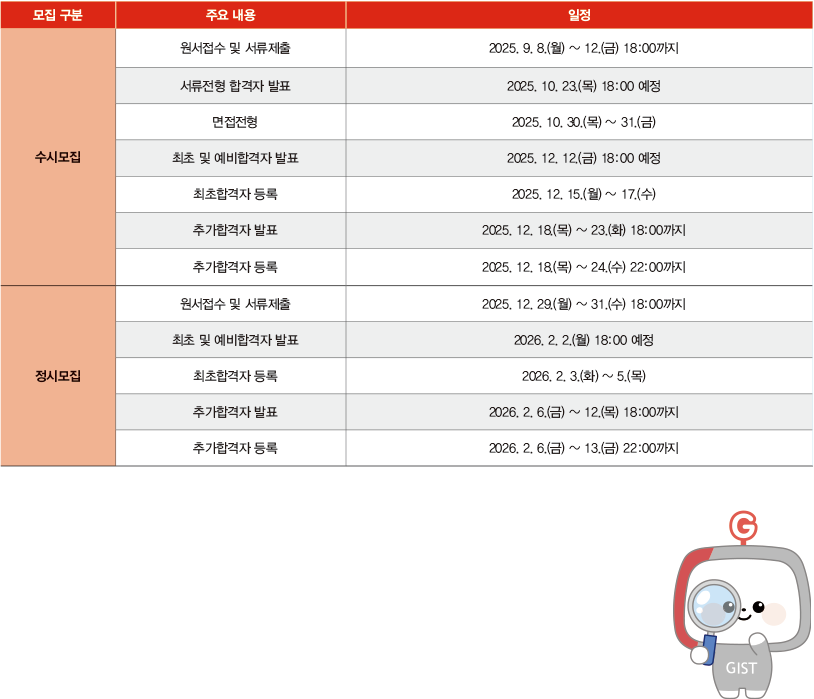 | 모집 구분 | 주요 내용 | 일정 |
|---|---|---|
| 수시모집 | 원서접수 및 서류제출 | 2025. 9. 8.(월) ~ 12.(금) 18:00까지 |
| | 서류전형 합격자 발표 | 2025. 10. 23.(목) 18:00 예정 |
| | 면접전형 | 2025. 10. 30.(목) ~ 31.(금) |
| | 최초 및 예비합격자 발표 | 2025. 12. 12.(금) 18:00 예정 |
| | 최초합격자 등록 | 2025. 12. 15.(월) ~ 17.(수) |
| | 추가합격자 발표 | 2025. 12. 18.(목) ~ 23.(화) 18:00까지 |
| | 추가합격자 등록 | 2025. 12. 18.(목) ~ 24.(수) 22:00까지 |
| 정시모집 | 원서접수 및 서류제출 | 2025. 12. 29.(월) ~ 31.(수) 18:00까지 |
| | 최초 및 예비합격자 발표 | 2026. 2. 2.(월) 18:00 예정 |
| | 최초합격자 등록 | 2026. 2. 3.(화) ~ 5.(목) |
| | 추가합격자 발표 | 2026. 2. 6.(금) ~ 12.(목) 18:00까지 |
| | 추가합격자 등록 | 2026. 2. 6.(금) ~ 13.(금) 22:00까지 |

G

GIST